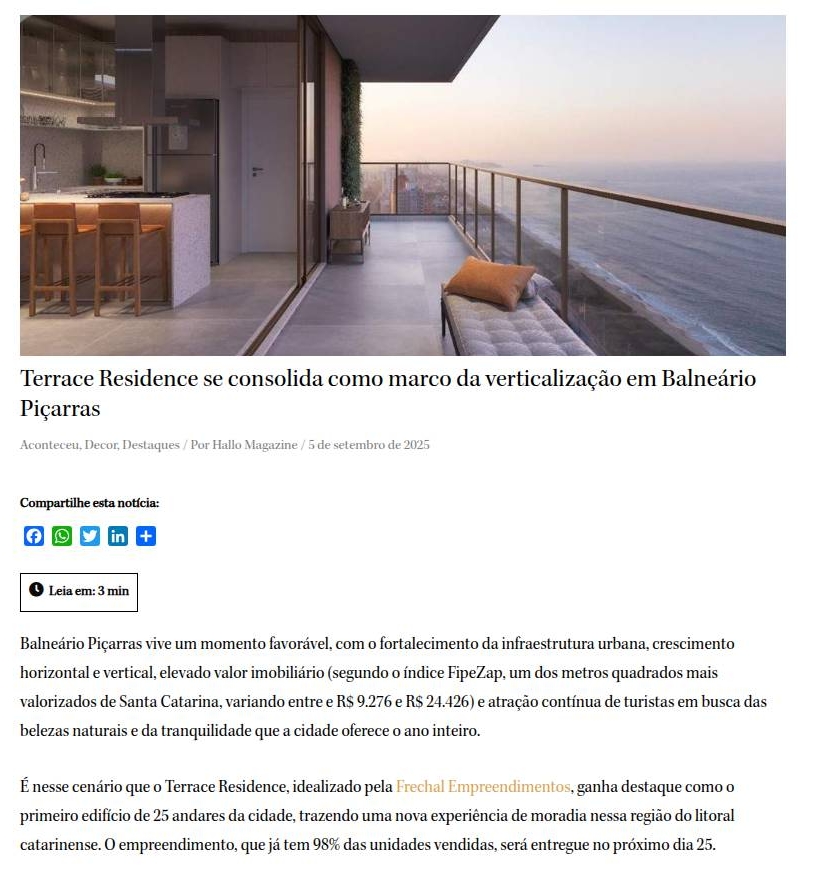 Terrace Residence se consolida como marco da verticalização em Balneário Piçarras

Aconteceu, Decor, Destaques / Por Hallo Magazine / 5 de setembro de 2025

Compartilhe esta notícia:

Leia em: 3 min

Balneário Piçarras vive um momento favorável, com o fortalecimento da infraestrutura urbana, crescimento horizontal e vertical, elevado valor imobiliário (segundo o índice FipeZap, um dos metros quadrados mais valorizados de Santa Catarina, variando entre e R$ 9.276 e R$ 24.426) e atração contínua de turistas em busca das belezas naturais e da tranquilidade que a cidade oferece o ano inteiro.

É nesse cenário que o Terrace Residence, idealizado pela Frechal Empreendimentos, ganha destaque como o primeiro edifício de 25 andares da cidade, trazendo uma nova experiência de moradia nessa região do litoral catarinense. O empreendimento, que já tem 98% das unidades vendidas, será entregue no próximo dia 25.